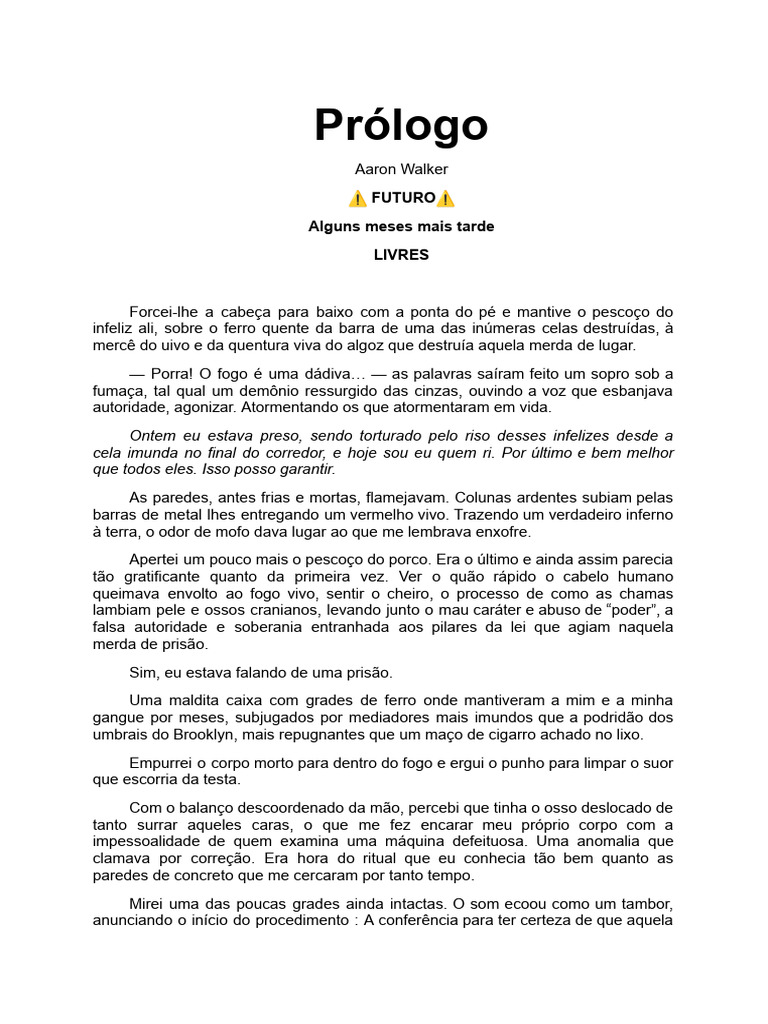 Prólogo

Aaron Walker

⚠️ FUTURO⚠️

Alguns meses mais tarde

LIVRES

Forcei-lhe a cabeça para baixo com a ponta do pé e mantive o pescoço do infeliz ali, sobre o ferro quente da barra de uma das inúmeras celas destruídas, à mercê do uivo e da quentura viva do algoz que destruía aquela merda de lugar.

— Porra! O fogo é uma dádiva… — as palavras saíram feito um sopro sob a fumaça, tal qual um demônio ressurgido das cinzas, ouvindo a voz que esbanjava autoridade, agonizar. Atormentando os que atormentaram em vida.

Ontem eu estava preso, sendo torturado pelo riso desses infelizes desde a cela imunda no final do corredor, e hoje sou eu quem ri. Por último e bem melhor que todos eles. Isso posso garantir.

As paredes, antes frias e mortas, flamejavam. Colunas ardentes subiam pelas barras de metal lhes entregando um vermelho vivo. Trazendo um verdadeiro inferno à terra, o odor de mofo dava lugar ao que me lembrava enxofre.

Apertei um pouco mais o pescoço do porco. Era o último e ainda assim parecia tão gratificante quanto da primeira vez. Ver o quão rápido o cabelo humano queimava envolto ao fogo vivo, sentir o cheiro, o processo de como as chamas lambiam pele e ossos cranianos, levando junto o mau caráter e abuso de “poder”, a falsa autoridade e soberania entranhada aos pilares da lei que agiam naquela merda de prisão.

Sim, eu estava falando de uma prisão.

Uma maldita caixa com grades de ferro onde mantiveram a mim e a minha gangue por meses, subjugados por mediadores mais imundos que a podridão dos umbrais do Brooklyn, mais repugnantes que um maço de cigarro achado no lixo.

Empurrei o corpo morto para dentro do fogo e ergui o punho para limpar o suor que escorria da testa.

Com o balanço descoordenado da mão, percebi que tinha o osso deslocado de tanto surrar aqueles caras, o que me fez encarar meu próprio corpo com a impessoalidade de quem examina uma máquina defeituosa. Uma anomalia que clamava por correção. Era hora do ritual que eu conhecia tão bem quanto as paredes de concreto que me cercaram por tanto tempo.

Mirei uma das poucas grades ainda intactas. O som ecoou como um tambor, anunciando o início do procedimento : A conferência para ter certeza de que aquela